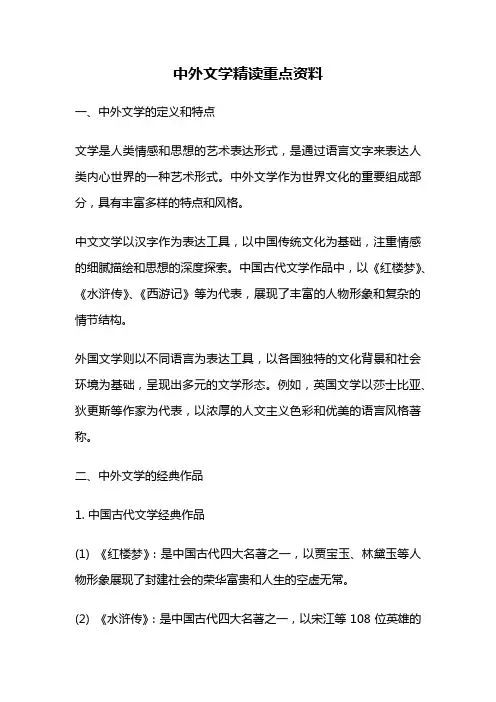 中外文学精读重点资料

一、中外文学的定义和特点

文学是人类情感和思想的艺术表达形式，是通过语言文字来表达人类内心世界的一种艺术形式。中外文学作为世界文化的重要组成部分，具有丰富多样的特点和风格。

中文文学以汉字作为表达工具，以中国传统文化为基础，注重情感的细腻描绘和思想的深度探索。中国古代文学作品中，以《红楼梦》、《水浒传》、《西游记》等为代表，展现了丰富的人物形象和复杂的情节结构。

外国文学则以不同语言为表达工具，以各国独特的文化背景和社会环境为基础，呈现出多元的文学形态。例如，英国文学以莎士比亚、狄更斯等作家为代表，以浓厚的人文主义色彩和优美的语言风格著称。

二、中外文学的经典作品

1. 中国古代文学经典作品

(1) 《红楼梦》：是中国古代四大名著之一，以贾宝玉、林黛玉等人物形象展现了封建社会的荣华富贵和人生的空虚无常。

(2) 《水浒传》：是中国古代四大名著之一，以宋江等 108 位英雄的